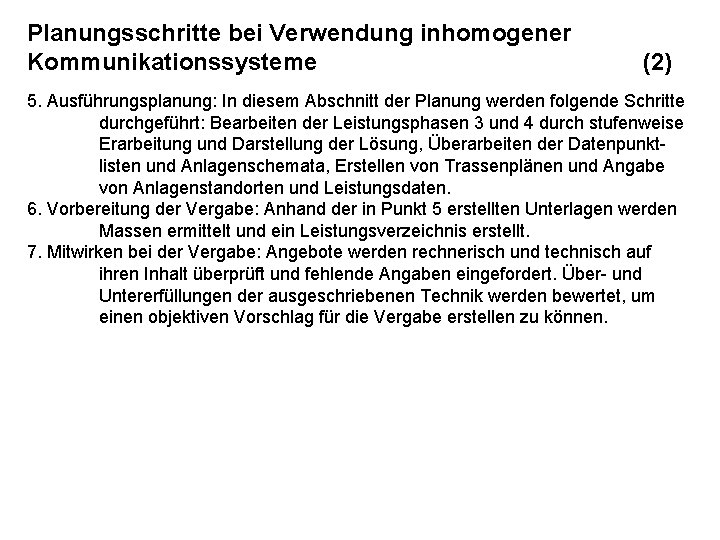 Planungsschritte bei Verwendung inhomogener Kommunikationssysteme (2)

5. Ausführungsplanung: In diesem Abschnitt der Planung werden folgende Schritte durchgeführt: Bearbeiten der Leistungsphasen 3 und 4 durch stufenweise Erarbeitung und Darstellung der Lösung, Überarbeiten der Datenpunktlisten und Anlagenschemata, Erstellen von Trassenplänen und Angabe von Anlagenstandorten und Leistungsdaten.
6. Vorbereitung der Vergabe: Anhand der in Punkt 5 erstellten Unterlagen werden Massen ermittelt und ein Leistungsverzeichnis erstellt.
7. Mitwirken bei der Vergabe: Angebote werden rechnerisch und technisch auf ihren Inhalt überprüft und fehlende Angaben eingefordert. Über- und Untererfüllungen der ausgeschriebenen Technik werden bewertet, um einen objektiven Vorschlag für die Vergabe erstellen zu können.